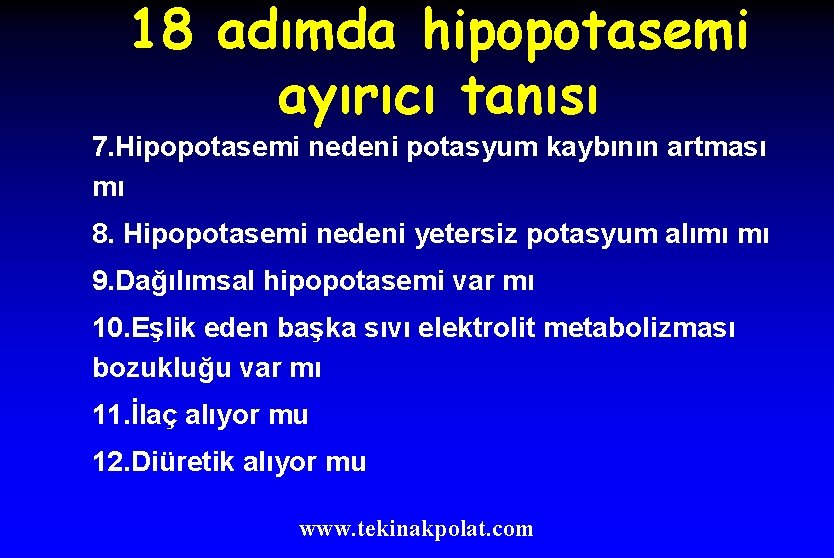 18 adımda hipopotasemi ayırıcı tanısı

7.Hipopotasemi nedeni potasyum kaybının artması mı

8. Hipopotasemi nedeni yetersiz potasyum alımı mı

9.Dağılımsal hipopotasemi var mı

10.Eşlik eden başka sıvı elektrolit metabolizması bozukluğu var mı

11.İlaç alıyor mu

12.Diüretik alıyor mu

www.tekinakpolat.com